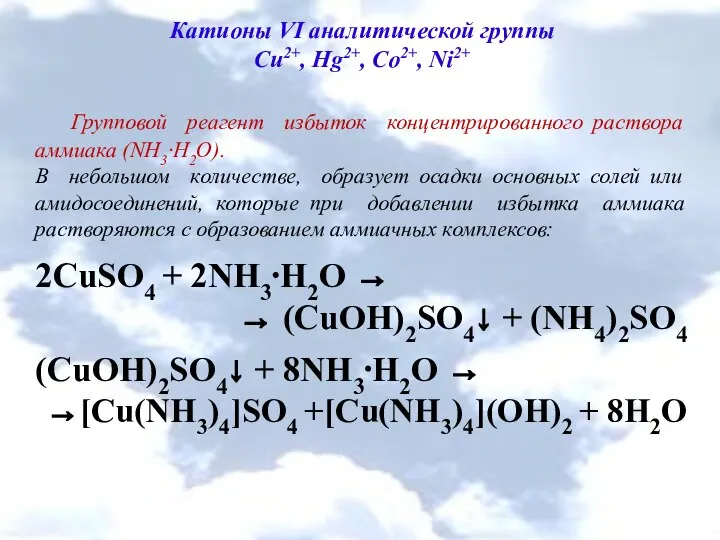 Катионы VI аналитической группы
$Cu^{2+}$, $Hg^{2+}$, $Co^{2+}$, $Ni^{2+}$

Групповой реагент избыток концентрированного раствора аммиака ($NH_3 \cdot H_2O$).
В небольшом количестве, образует осадки основных солей или амидосоединений, которые при добавлении избытка аммиака растворяются с образованием аммиачных комплексов:

$2CuSO_4 + 2NH_3 \cdot H_2O \rightarrow$
$\rightarrow (CuOH)_2SO_4\downarrow + (NH_4)_2SO_4$

$(CuOH)_2SO_4\downarrow + 8NH_3 \cdot H_2O \rightarrow$
$\rightarrow [Cu(NH_3)_4]SO_4 + [Cu(NH_3)_4](OH)_2 + 8H_2O$